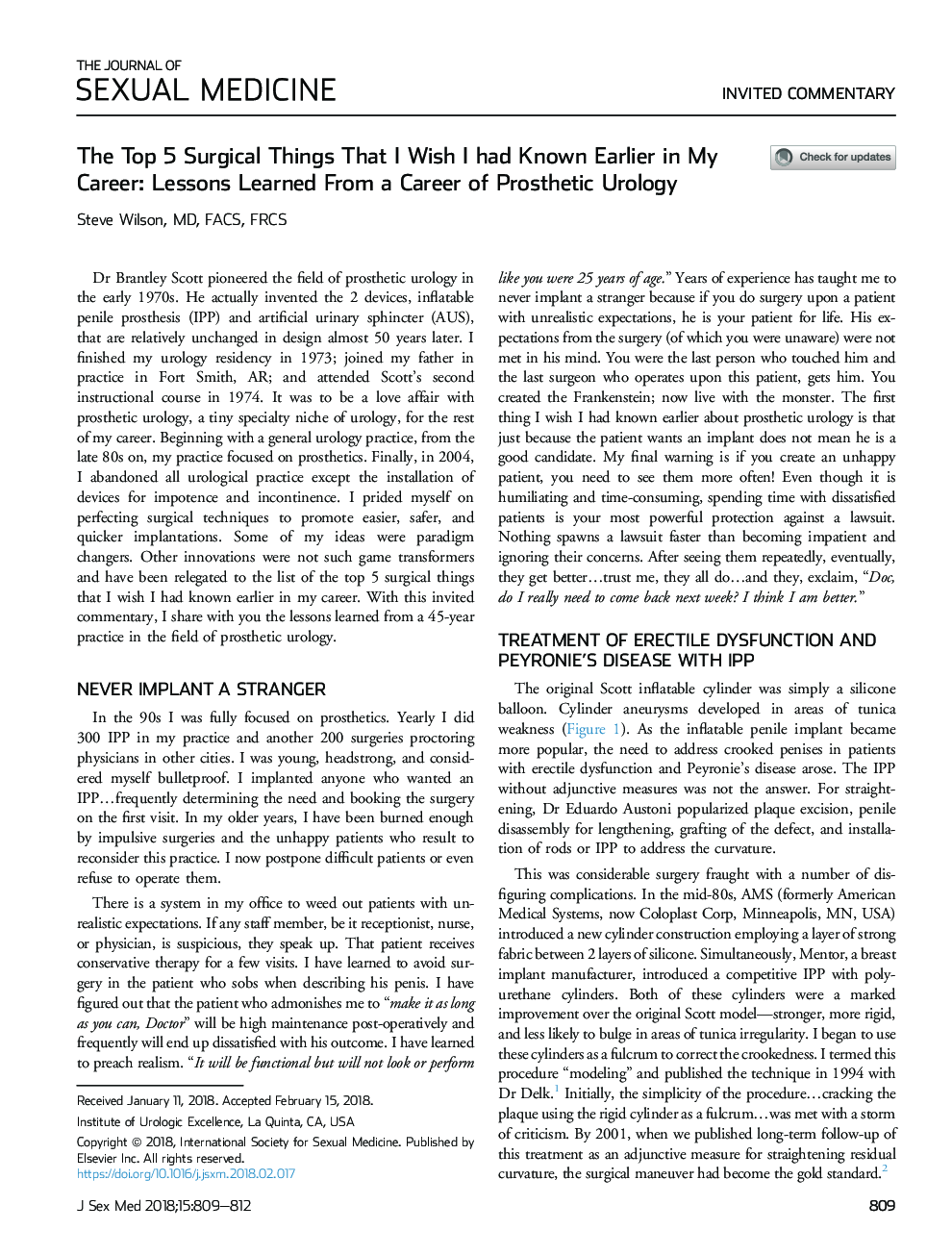 THE JOURNAL OF
SEXUAL MEDICINE

INVITED COMMENTARY

The Top 5 Surgical Things That I Wish I had Known Earlier in My Career: Lessons Learned From a Career of Prosthetic Urology

Check for updates

Steve Wilson, MD, FACS, FRCS

Dr Brantley Scott pioneered the field of prosthetic urology in the early 1970s. He actually invented the 2 devices, inflatable penile prosthesis (IPP) and artificial urinary sphincter (AUS), that are relatively unchanged in design almost 50 years later. I finished my urology residency in 1973; joined my father in practice in Fort Smith, AR; and attended Scott's second instructional course in 1974. It was to be a love affair with prosthetic urology, a tiny specialty niche of urology, for the rest of my career. Beginning with a general urology practice, from the late 80s on, my practice focused on prosthetics. Finally, in 2004, I abandoned all urological practice except the installation of devices for impotence and incontinence. I prided myself on perfecting surgical techniques to promote easier, safer, and quicker implantations. Some of my ideas were paradigm changers. Other innovations were not such game transformers and have been relegated to the list of the top 5 surgical things that I wish I had known earlier in my career. With this invited commentary, I share with you the lessons learned from a 45-year practice in the field of prosthetic urology.

NEVER IMPLANT A STRANGER

In the 90s I was fully focused on prosthetics. Yearly I did 300 IPP in my practice and another 200 surgeries proctoring physicians in other cities. I was young, headstrong, and considered myself bulletproof. I implanted anyone who wanted an IPP…frequently determining the need and booking the surgery on the first visit. In my older years, I have been burned enough by impulsive surgeries and the unhappy patients who result to reconsider this practice. I now postpone difficult patients or even refuse to operate them.

There is a system in my office to weed out patients with unrealistic expectations. If any staff member, be it receptionist, nurse, or physician, is suspicious, they speak up. That patient receives conservative therapy for a few visits. I have learned to avoid surgery in the patient who sobs when describing his penis. I have figured out that the patient who admonishes me to "make it as long as you can, Doctor" will be high maintenance post-operatively and frequently will end up dissatisfied with his outcome. I have learned to preach realism. "It will be functional but will not look or perform like you were 25 years of age." Years of experience has taught me to never implant a stranger because if you do surgery upon a patient with unrealistic expectations, he is your patient for life. His expectations from the surgery (of which you were unaware) were not met in his mind. You were the last person who touched him and the last surgeon who operates upon this patient, gets him. You created the Frankenstein; now live with the monster. The first thing I wish I had known earlier about prosthetic urology is that just because the patient wants an implant does not mean he is a good candidate. My final warning is if you create an unhappy patient, you need to see them more often! Even though it is humiliating and time-consuming, spending time with dissatisfied patients is your most powerful protection against a lawsuit. Nothing spawns a lawsuit faster than becoming impatient and ignoring their concerns. After seeing them repeatedly, eventually, they get better…trust me, they all do…and they, exclaim, "Doc, do I really need to come back next week? I think I am better."

TREATMENT OF ERECTILE DYSFUNCTION AND PEYRONIE'S DISEASE WITH IPP

The original Scott inflatable cylinder was simply a silicone balloon. Cylinder aneurysms developed in areas of tunica weakness (Figure 1). As the inflatable penile implant became more popular, the need to address crooked penises in patients with erectile dysfunction and Peyronie's disease arose. The IPP without adjunctive measures was not the answer. For straightening, Dr Eduardo Austoni popularized plaque excision, penile disassembly for lengthening, grafting of the defect, and installation of rods or IPP to address the curvature.

This was considerable surgery fraught with a number of disfiguring complications. In the mid-80s, AMS (formerly American Medical Systems, now Coloplast Corp, Minneapolis, MN, USA) introduced a new cylinder construction employing a layer of strong fabric between 2 layers of silicone. Simultaneously, Mentor, a breast implant manufacturer, introduced a competitive IPP with polyurethane cylinders. Both of these cylinders were a marked improvement over the original Scott model—stronger, more rigid, and less likely to bulge in areas of tunica irregularity. I began to use these cylinders as a fulcrum to correct the crookedness. I termed this procedure "modeling" and published the technique in 1994 with Dr Delk.$^1$ Initially, the simplicity of the procedure…cracking the plaque using the rigid cylinder as a fulcrum…was met with a storm of criticism. By 2001, when we published long-term follow-up of this treatment as an adjunctive measure for straightening residual curvature, the surgical maneuver had become the gold standard.$^2$

Received January 11, 2018. Accepted February 15, 2018.
Institute of Urologic Excellence, La Quinta, CA, USA
Copyright © 2018, International Society for Sexual Medicine. Published by Elsevier Inc. All rights reserved.
https://doi.org/10.1016/j.jsxm.2018.02.017

J Sex Med 2018;15:809–812

809